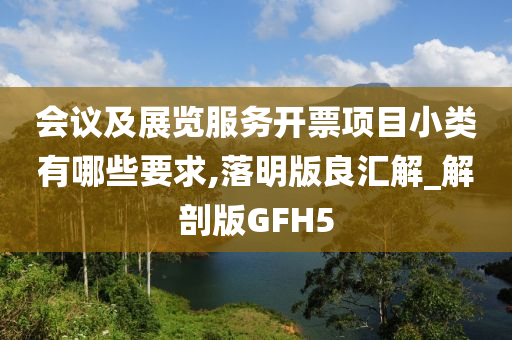 会议及展览服务开票项目小类有哪些要求,落明版良汇解_解剖版GFH5